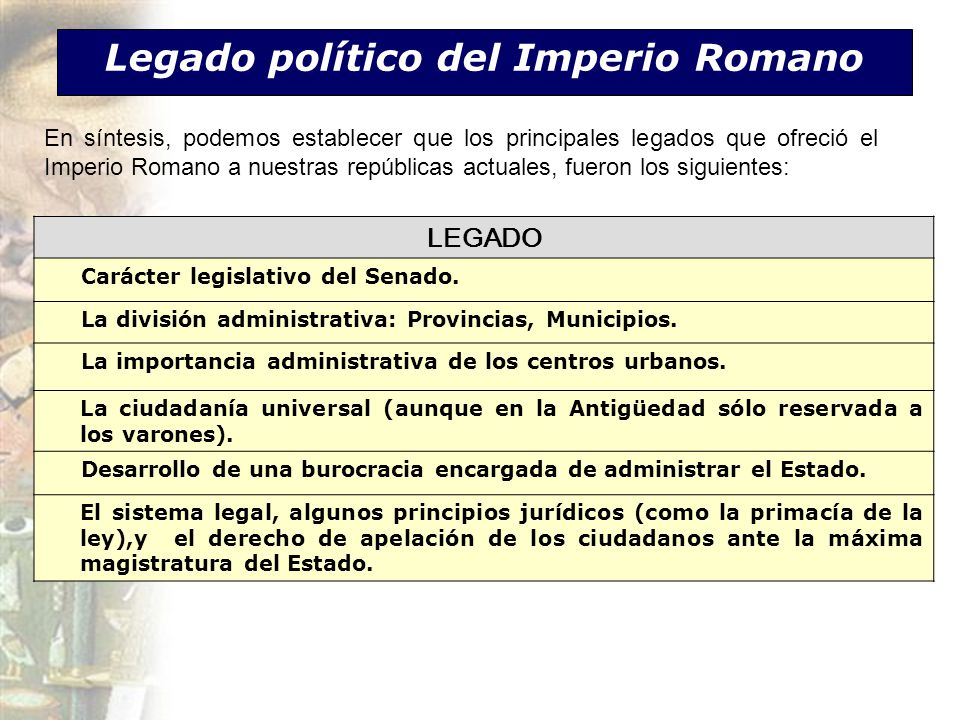 Legado político del Imperio Romano

En síntesis, podemos establecer que los principales legados que ofreció el Imperio Romano a nuestras repúblicas actuales, fueron los siguientes:

| LEGADO |
|---|
| Carácter legislativo del Senado. |
| La división administrativa: Provincias, Municipios. |
| La importancia administrativa de los centros urbanos. |
| La ciudadanía universal (aunque en la Antigüedad sólo reservada a los varones). |
| Desarrollo de una burocracia encargada de administrar el Estado. |
| El sistema legal, algunos principios jurídicos (como la primacía de la ley),y el derecho de apelación de los ciudadanos ante la máxima magistratura del Estado. |